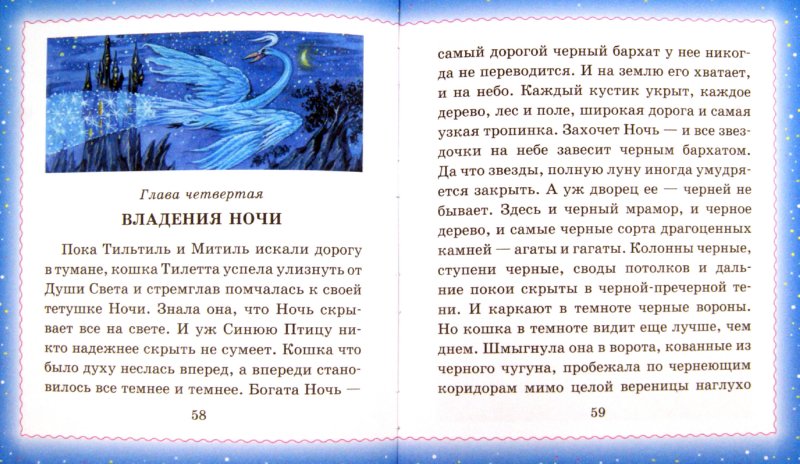 Глава четвертая

ВЛАДЕНИЯ НОЧИ

Пока Тильтиль и Митиль искали дорогу в тумане, кошка Тилетта успела улизнуть от Души Света и стремглав помчалась к своей тетушке Ночи. Знала она, что Ночь скрывает все на свете. И уж Синюю Птицу никто надежнее скрыть не сумеет. Кошка что было духу неслась вперед, а впереди становилось все темнее и темнее. Богата Ночь —

58

самый дорогой черный бархат у нее никогда не переводится. И на землю его хватает, и на небо. Каждый кустик укрыт, каждое дерево, лес и поле, широкая дорога и самая узкая тропинка. Захочет Ночь — и все звездочки на небе завесит черным бархатом. Да что звезды, полную луну иногда умудряется закрыть. А уж дворец ее — черней не бывает. Здесь и черный мрамор, и черное дерево, и самые черные сорта драгоценных камней — агаты и гагаты. Колонны черные, ступени черные, своды потолков и дальние покои скрыты в черной-пречерной тени. И каркают в темноте черные вороны. Но кошка в темноте видит еще лучше, чем днем. Шмыгнула она в ворота, кованные из черного чугуна, пробежала по чернеющим коридорам мимо целой вереницы наглухо

59